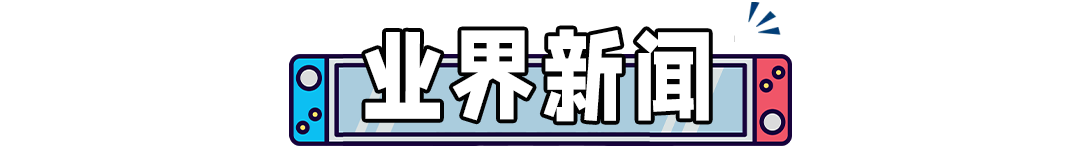 业界新闻